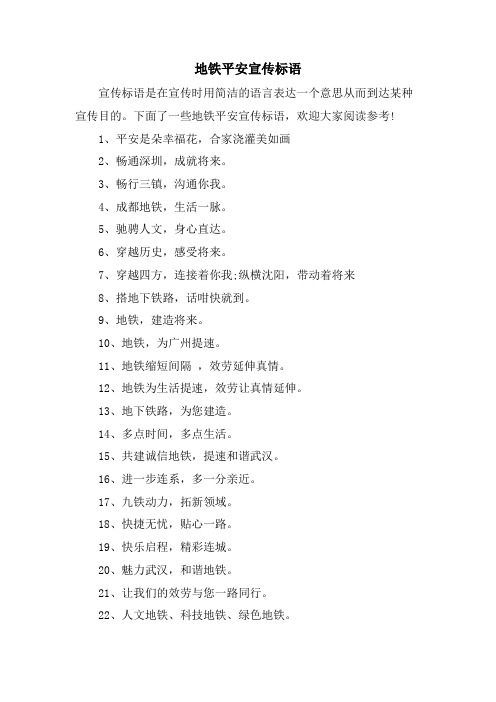 地铁平安宣传标语

宣传标语是在宣传时用简洁的语言表达一个意思从而到达某种宣传目的。下面了一些地铁平安宣传标语，欢迎大家阅读参考!

1、平安是朵幸福花，合家浇灌美如画

2、畅通深圳，成就将来。

3、畅行三镇，沟通你我。

4、成都地铁，生活一脉。

5、驰骋人文，身心直达。

6、穿越历史，感受将来。

7、穿越四方，连接着你我;纵横沈阳，带动着将来

8、搭地下铁路，话咁快就到。

9、地铁，建造将来。

10、地铁，为广州提速。

11、地铁缩短间隔 ，效劳延伸真情。

12、地铁为生活提速，效劳让真情延伸。

13、地下铁路，为您建造。

14、多点时间，多点生活。

15、共建诚信地铁，提速和谐武汉。

16、进一步连系，多一分亲近。

17、九铁动力，拓新领域。

18、快捷无忧，贴心一路。

19、快乐启程，精彩连城。

20、魅力武汉，和谐地铁。

21、让我们的效劳与您一路同行。

22、人文地铁、科技地铁、绿色地铁。